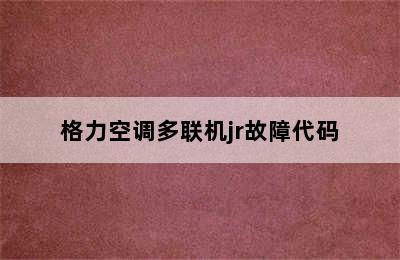 格力空调多联机jr故障代码